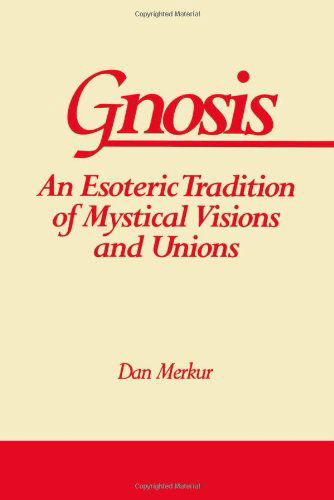 Copyrighted Material

Gnosis

An Esoteric Tradition of Mystical Visions and Unions

Dan Merkur

Copyrighted Material